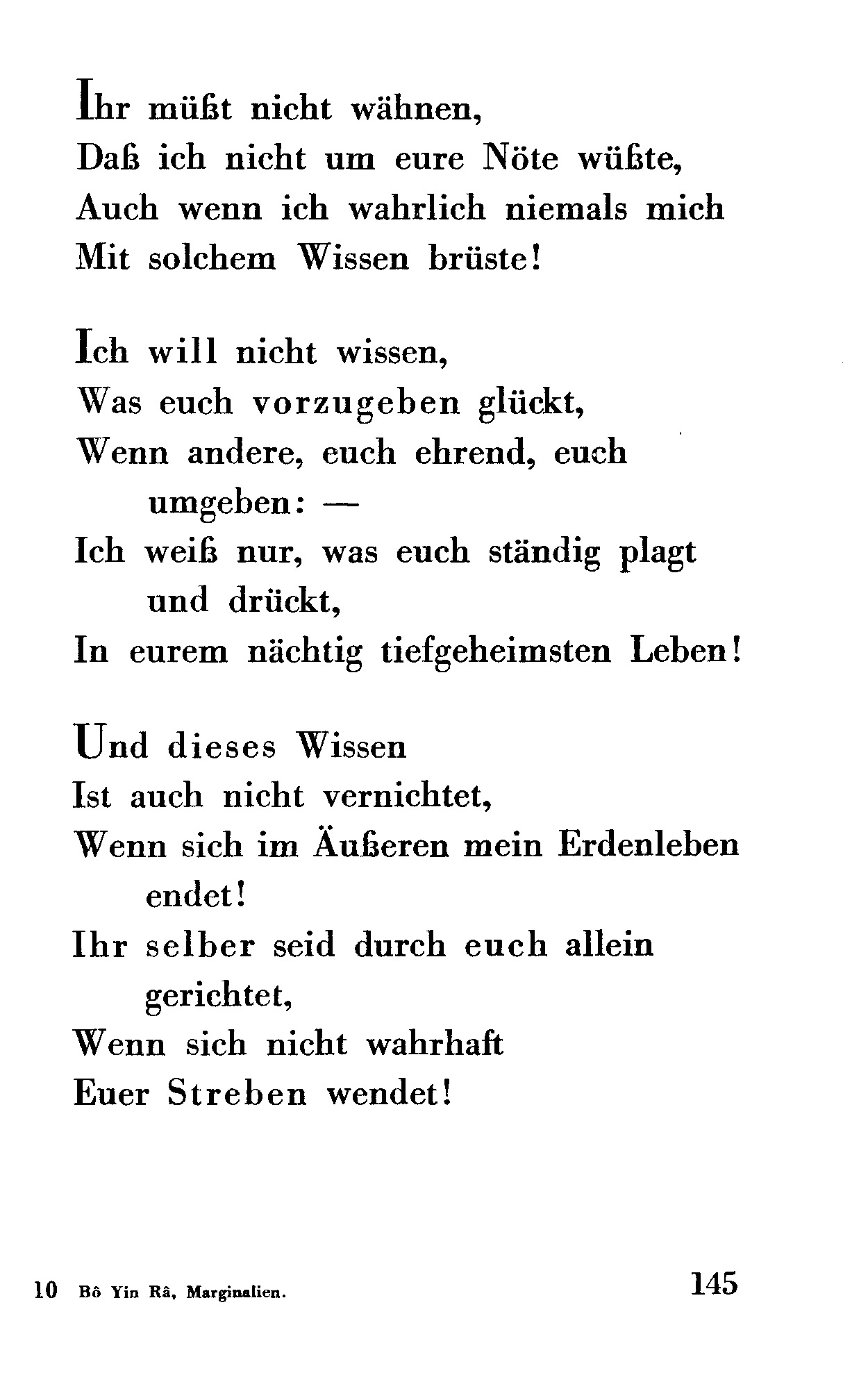 Ihr müßt nicht wähnen,
Daß ich nicht um eure Nöte wüßte,
Auch wenn ich wahrlich niemals mich
Mit solchem Wissen brüste!

Ich will nicht wissen,
Was euch vorzugeben glückt,
Wenn andere, euch ehrend, euch umgeben: —
Ich weiß nur, was euch ständig plagt und drückt,
In eurem nächtig tiefgeheimsten Leben!

Und dieses Wissen
Ist auch nicht vernichtet,
Wenn sich im Äußeren mein Erdenleben endet!
Ihr selber seid durch euch allein gerichtet,
Wenn sich nicht wahrhaft
Euer Streben wendet!

10 Bô Yin Râ, Marginalien. 145